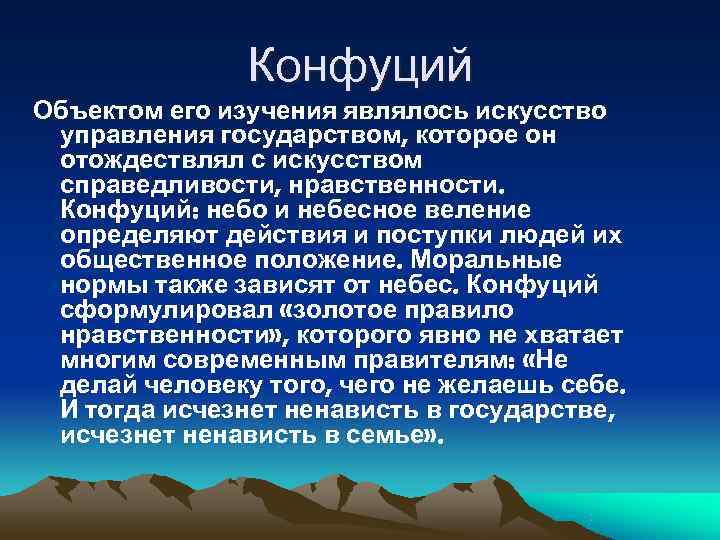 Конфуций

Объектом его изучения являлось искусство управления государством, которое он отождествлял с искусством справедливости, нравственности. Конфуций: небо и небесное веление определяют действия и поступки людей их общественное положение. Моральные нормы также зависят от небес. Конфуций сформулировал «золотое правило нравственности», которого явно не хватает многим современным правителям: «Не делай человеку того, чего не желаешь себе. И тогда исчезнет ненависть в государстве, исчезнет ненависть в семье».